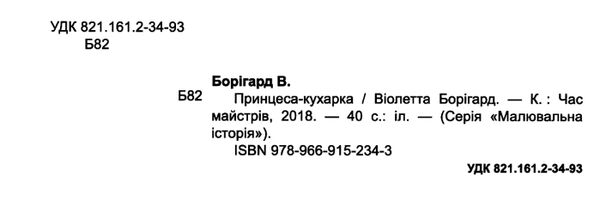 УДК 821.161.2-34-93
Б82

Борігард В.

Б82 Принцеса-кухарка / Віолетта Борігард. — К. : Час майстрів, 2018. — 40 с.: іл. — (Серія «Малювальна історія»).

ISBN 978-966-915-234-3

УДК 821.161.2-34-93